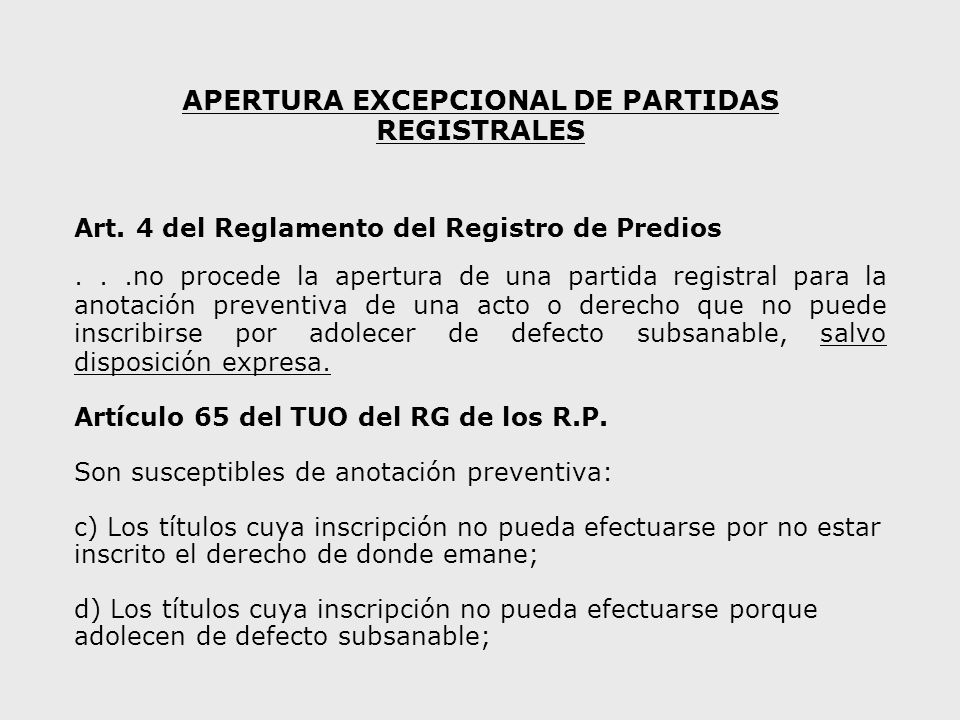 APERTURA EXCEPCIONAL DE PARTIDAS REGISTRALES

Art. 4 del Reglamento del Registro de Predios

. . .no procede la apertura de una partida registral para la anotación preventiva de una acto o derecho que no puede inscribirse por adolecer de defecto subsanable, salvo disposición expresa.

Artículo 65 del TUO del RG de los R.P.

Son susceptibles de anotación preventiva:

c) Los títulos cuya inscripción no pueda efectuarse por no estar inscrito el derecho de donde emane;

d) Los títulos cuya inscripción no pueda efectuarse porque adolecen de defecto subsanable;